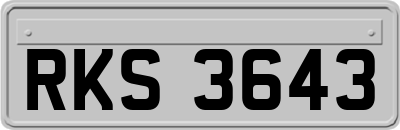 RKS 3643